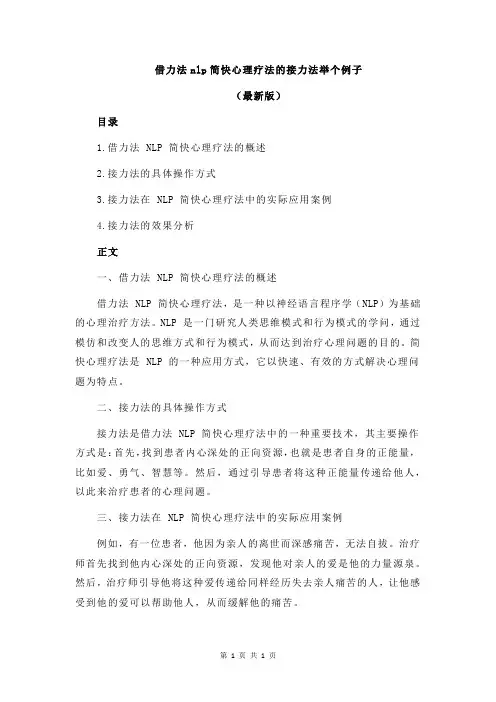 借力法 nlp 简快心理疗法的接力法举个例子

（最新版）

目录

1.借力法 NLP 简快心理疗法的概述

2.接力法的具体操作方式

3.接力法在 NLP 简快心理疗法中的实际应用案例

4.接力法的效果分析

正文

一、借力法 NLP 简快心理疗法的概述

借力法 NLP 简快心理疗法，是一种以神经语言程序学（NLP）为基础的心理治疗方法。NLP 是一门研究人类思维模式和行为模式的学问，通过模仿和改变人的思维方式和行为模式，从而达到治疗心理问题的目的。简快心理疗法是 NLP 的一种应用方式，它以快速、有效的方式解决心理问题为特点。

二、接力法的具体操作方式

接力法是借力法 NLP 简快心理疗法中的一种重要技术，其主要操作方式是：首先，找到患者内心深处的正向资源，也就是患者自身的正能量，比如爱、勇气、智慧等。然后，通过引导患者将这种正能量传递给他人，以此来治疗患者的心理问题。

三、接力法在 NLP 简快心理疗法中的实际应用案例

例如，有一位患者，他因为亲人的离世而深感痛苦，无法自拔。治疗师首先找到他内心深处的正向资源，发现他对亲人的爱是他的力量源泉。然后，治疗师引导他将这种爱传递给同样经历失去亲人痛苦的人，让他感受到他的爱可以帮助他人，从而缓解他的痛苦。

第 1 页 共 1 页